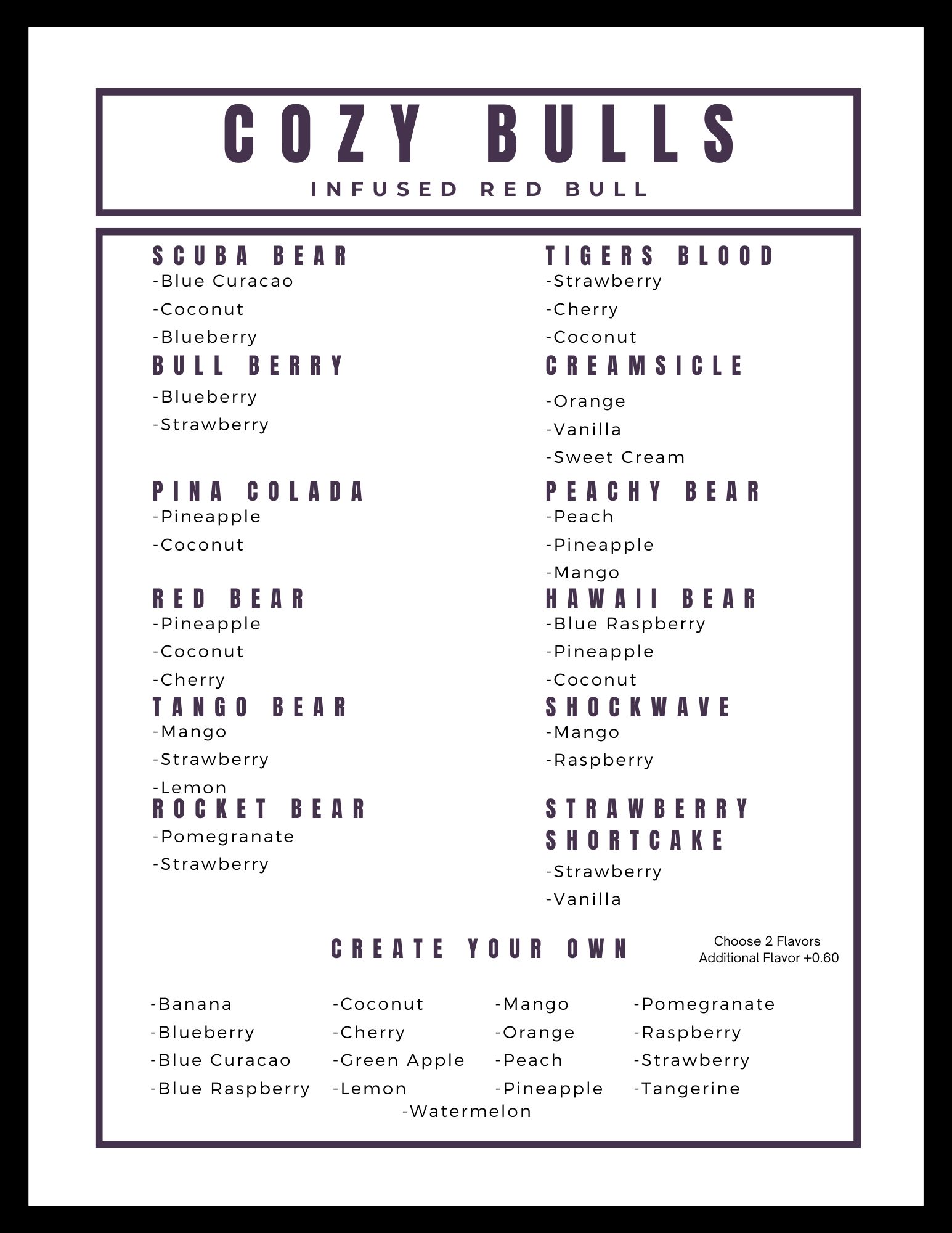 COZY BULLS

INFUSED RED BULL

SCUBA BEAR
-Blue Curacao
-Coconut
-Blueberry

BULL BERRY
-Blueberry
-Strawberry

PINA COLADA
-Pineapple
-Coconut

RED BEAR
-Pineapple
-Coconut
-Cherry

TANGO BEAR
-Mango
-Strawberry
-Lemon

ROCKET BEAR
-Pomegranate
-Strawberry

TIGERS BLOOD
-Strawberry
-Cherry
-Coconut

CREAMSICLE
-Orange
-Vanilla
-Sweet Cream

PEACHY BEAR
-Peach
-Pineapple
-Mango

HAWAII BEAR
-Blue Raspberry
-Pineapple
-Coconut

SHOCKWAVE
-Mango
-Raspberry

STRAWBERRY SHORTCAKE
-Strawberry
-Vanilla

CREATE YOUR OWN

Choose 2 Flavors
Additional Flavor +0.60

-Banana
-Blueberry
-Blue Curacao
-Blue Raspberry

-Coconut
-Cherry
-Green Apple
-Lemon

-Mango
-Orange
-Peach
-Pineapple

-Pomegranate
-Raspberry
-Strawberry
-Tangerine

-Watermelon